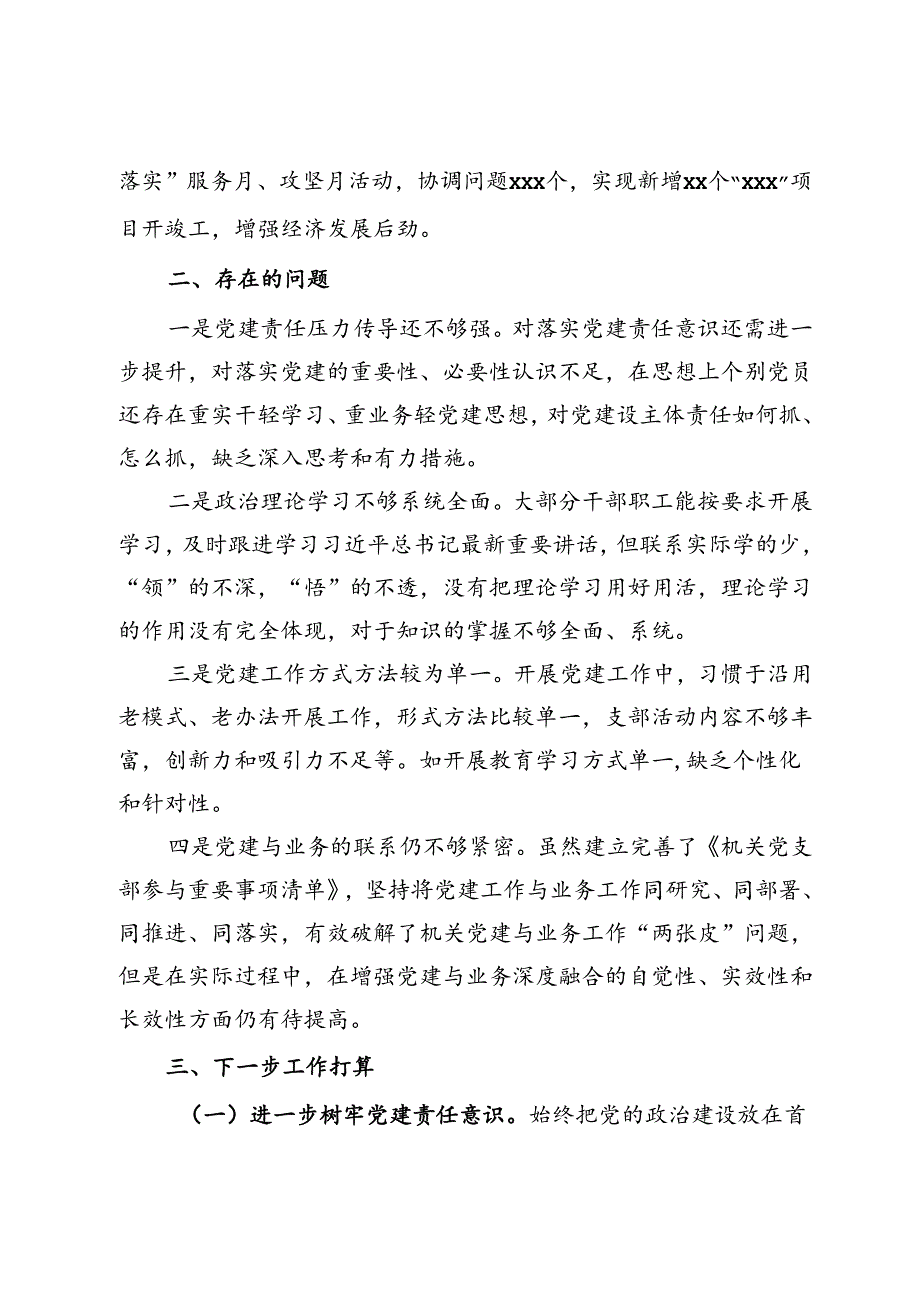 落实”服务月、攻坚月活动，协调问题xxx个，实现新增xx个“xxx”项目开竣工，增强经济发展后劲。

二、存在的问题

一是党建责任压力传导还不够强。对落实党建责任意识还需进一步提升，对落实党建的重要性、必要性认识不足，在思想上个别党员还存在重实干轻学习、重业务轻党建思想，对党建设主体责任如何抓、怎么抓，缺乏深入思考和有力措施。

二是政治理论学习不够系统全面。大部分干部职工能按要求开展学习，及时跟进学习习近平总书记最新重要讲话，但联系实际学的少，“领”的不深，“悟”的不透，没有把理论学习用好用活，理论学习的作用没有完全体现，对于知识的掌握不够全面、系统。

三是党建工作方式方法较为单一。开展党建工作中，习惯于沿用老模式、老办法开展工作，形式方法比较单一，支部活动内容不够丰富，创新力和吸引力不足等。如开展教育学习方式单一，缺乏个性化和针对性。

四是党建与业务的联系仍不够紧密。虽然建立完善了《机关党支部参与重要事项清单》，坚持将党建工作与业务工作同研究、同部署、同推进、同落实，有效破解了机关党建与业务工作“两张皮”问题，但是在实际过程中，在增强党建与业务深度融合的自觉性、实效性和长效性方面仍有待提高。

三、下一步工作打算

（一）进一步树牢党建责任意识。始终把党的政治建设放在首